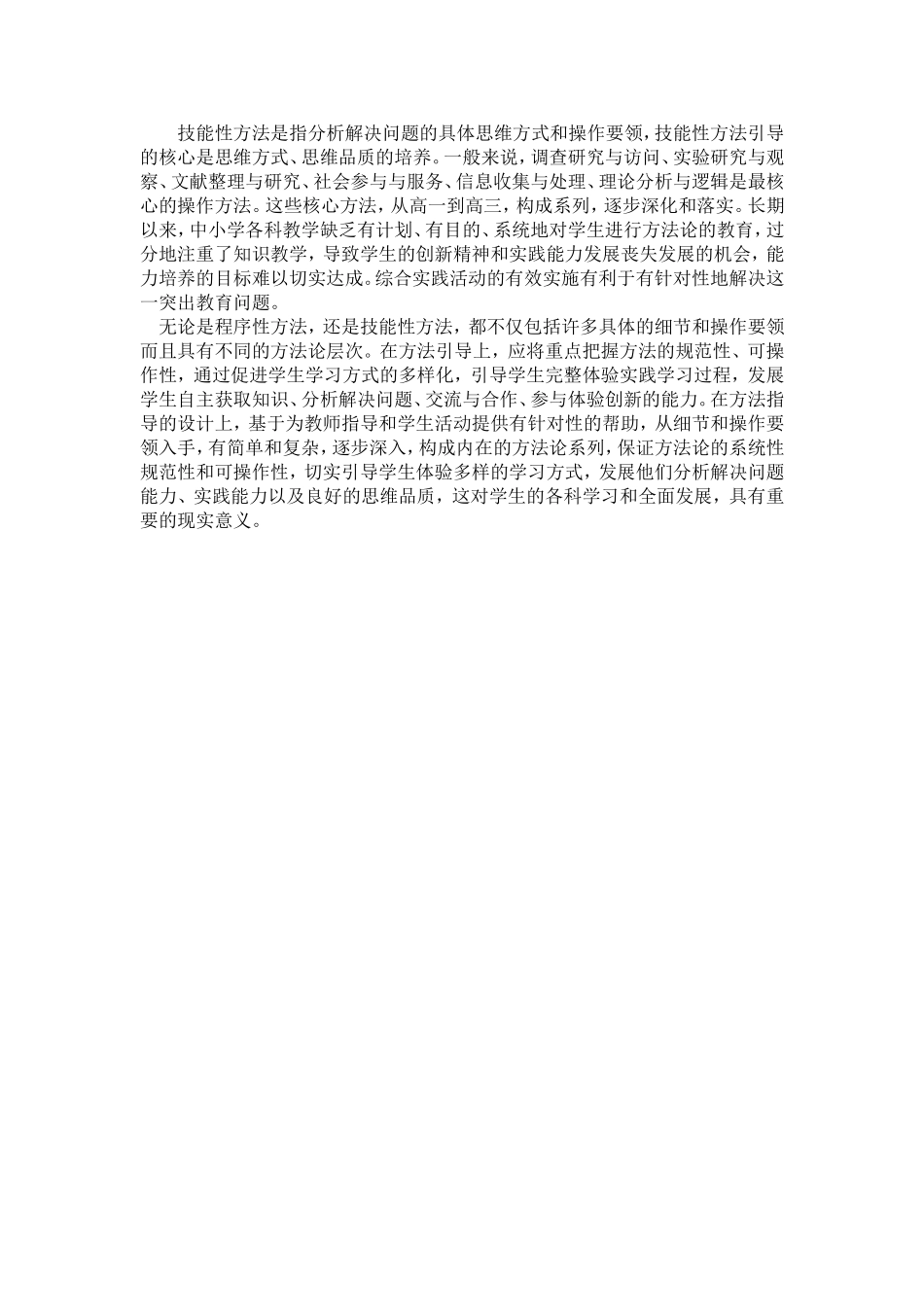 技能性方法是指分析解决问题的具体思维方式和操作要领，技能性方法引导的核心是思维方式、思维品质的培养。一般来说，调查研究与访问、实验研究与观察、文献整理与研究、社会参与与服务、信息收集与处理、理论分析与逻辑是最核心的操作方法。这些核心方法，从高一到高三，构成系列，逐步深化和落实。长期以来，中小学各科教学缺乏有计划、有目的、系统地对学生进行方法论的教育，过分地注重了知识教学，导致学生的创新精神和实践能力发展丧失发展的机会，能力培养的目标难以切实达成。综合实践活动的有效实施有利于有针对性地解决这一突出教育问题。

无论是程序性方法，还是技能性方法，都不仅包括许多具体的细节和操作要领而且具有不同的方法论层次。在方法引导上，应将重点把握方法的规范性、可操作性，通过促进学生学习方式的多样化，引导学生完整体验实践学习过程，发展学生自主获取知识、分析解决问题、交流与合作、参与体验创新的能力。在方法指导的设计上，基于为教师指导和学生活动提供有针对性的帮助，从细节和操作要领入手，有简单和复杂，逐步深入，构成内在的方法论系列，保证方法论的系统性规范性和可操作性，切实引导学生体验多样的学习方式，发展他们分析解决问题能力、实践能力以及良好的思维品质，这对学生的各科学习和全面发展，具有重要的现实意义。